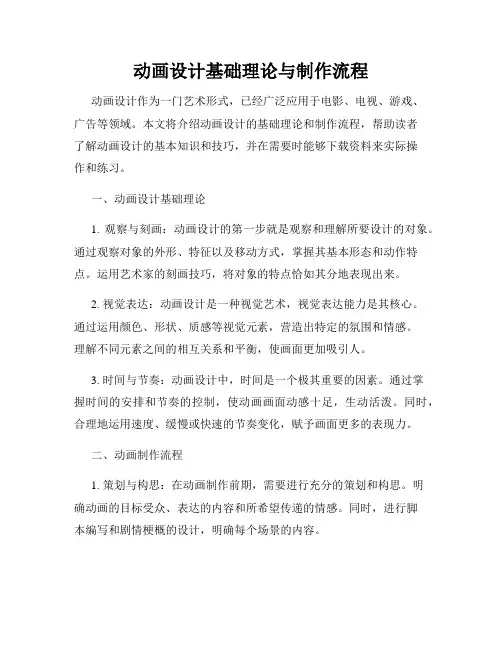 动画设计基础理论与制作流程

动画设计作为一门艺术形式，已经广泛应用于电影、电视、游戏、广告等领域。本文将介绍动画设计的基础理论和制作流程，帮助读者了解动画设计的基本知识和技巧，并在需要时能够下载资料来实际操作和练习。

一、动画设计基础理论

1. 观察与刻画：动画设计的第一步就是观察和理解所要设计的对象。通过观察对象的外形、特征以及移动方式，掌握其基本形态和动作特点。运用艺术家的刻画技巧，将对象的特点恰如其分地表现出来。

2. 视觉表达：动画设计是一种视觉艺术，视觉表达能力是其核心。通过运用颜色、形状、质感等视觉元素，营造出特定的氛围和情感。理解不同元素之间的相互关系和平衡，使画面更加吸引人。

3. 时间与节奏：动画设计中，时间是一个极其重要的因素。通过掌握时间的安排和节奏的控制，使动画画面动感十足，生动活泼。同时，合理地运用速度、缓慢或快速的节奏变化，赋予画面更多的表现力。

二、动画制作流程

1. 策划与构思：在动画制作前期，需要进行充分的策划和构思。明确动画的目标受众、表达的内容和所希望传递的情感。同时，进行脚本编写和剧情梗概的设计，明确每个场景的内容。